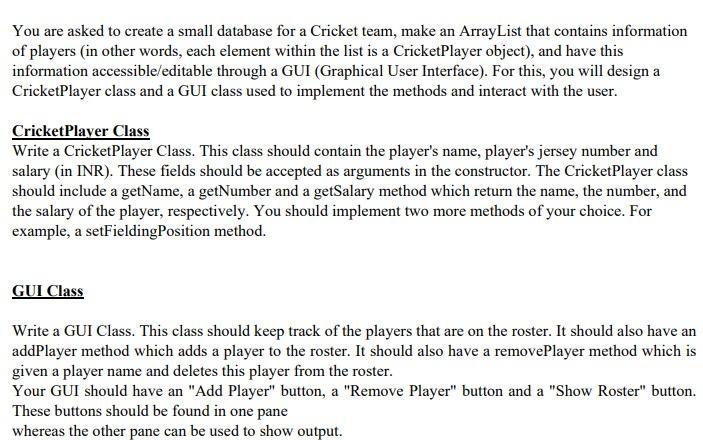 You are asked to create a small database for a Cricket team, make an ArrayList that contains information of players (in other words, each element within the list is a CricketPlayer object), and have this information accessible/editable through a GUI (Graphical User Interface). For this, you will design a CricketPlayer class and a GUI class used to implement the methods and interact with the user.

CricketPlayer Class
Write a CricketPlayer Class. This class should contain the player's name, player's jersey number and salary (in INR). These fields should be accepted as arguments in the constructor. The CricketPlayer class should include a getName, a getNumber and a getSalary method which return the name, the number, and the salary of the player, respectively. You should implement two more methods of your choice. For example, a setFieldingPosition method.

GUI Class

Write a GUI Class. This class should keep track of the players that are on the roster. It should also have an addPlayer method which adds a player to the roster. It should also have a removePlayer method which is given a player name and deletes this player from the roster.
Your GUI should have an "Add Player" button, a "Remove Player" button and a "Show Roster" button. These buttons should be found in one pane
whereas the other pane can be used to show output.